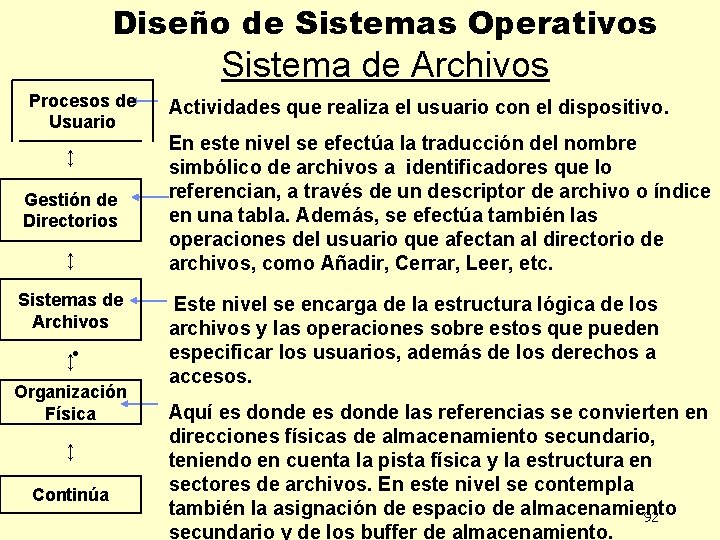 Diseño de Sistemas Operativos
Sistema de Archivos

Procesos de Usuario

Gestión de Directorios

Sistemas de Archivos

Organización Física

Continúa

Actividades que realiza el usuario con el dispositivo.

En este nivel se efectúa la traducción del nombre simbólico de archivos a identificadores que lo referencian, a través de un descriptor de archivo o índice en una tabla. Además, se efectúa también las operaciones del usuario que afectan al directorio de archivos, como Añadir, Cerrar, Leer, etc.

Este nivel se encarga de la estructura lógica de los archivos y las operaciones sobre estos que pueden especificar los usuarios, además de los derechos a accesos.

Aquí es donde es donde las referencias se convierten en direcciones físicas de almacenamiento secundario, teniendo en cuenta la pista física y la estructura en sectores de archivos. En este nivel se contempla también la asignación de espacio de almacenamiento secundario y de los buffer de almacenamiento.

92